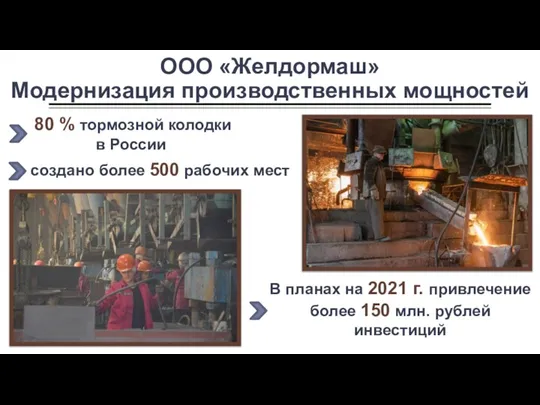 ООО «Желдормаш»
Модернизация производственных мощностей

80 % тормозной колодки в России

создано более 500 рабочих мест

В планах на 2021 г. привлечение более 150 млн. рублей инвестиций